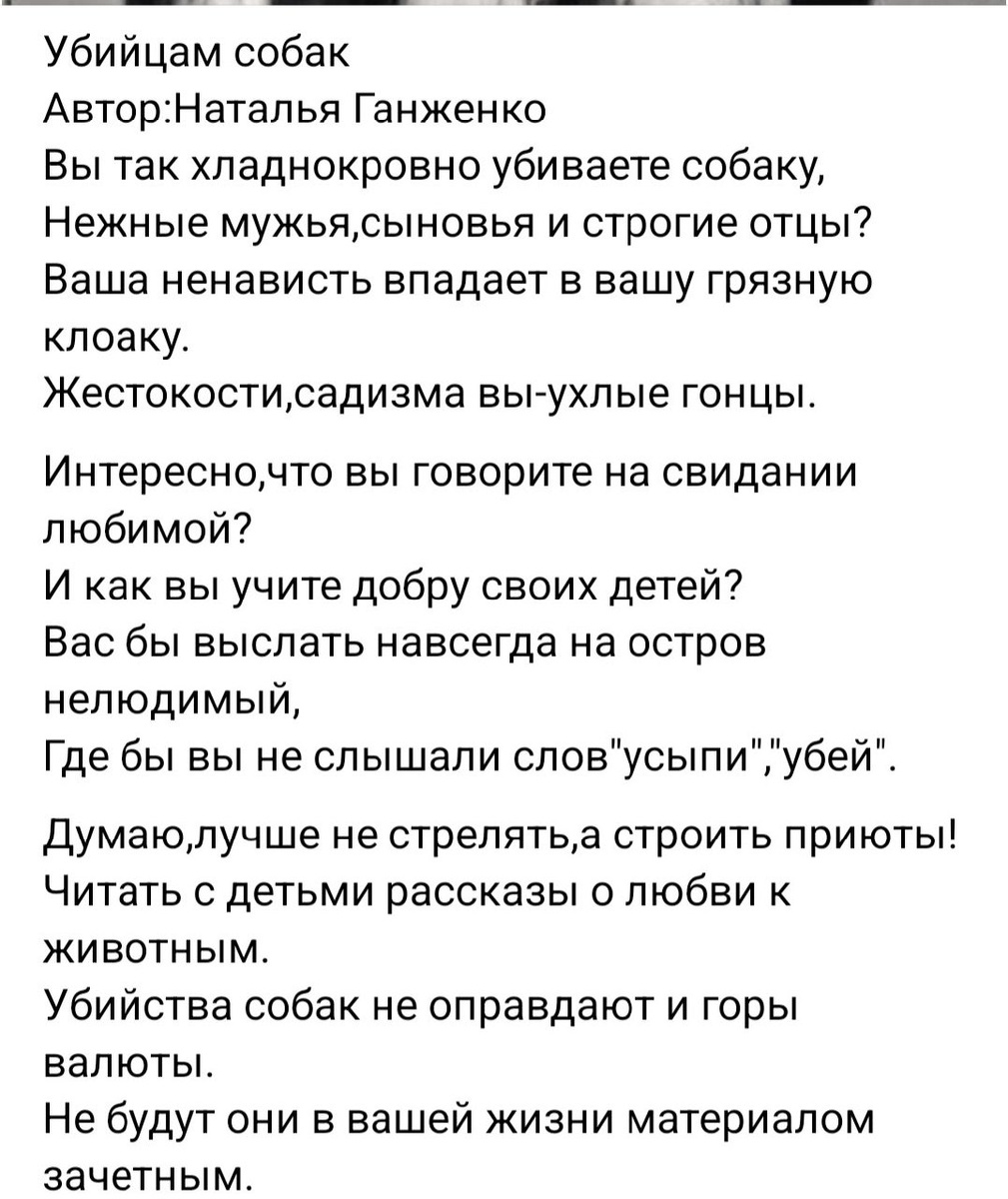 Убийцам собак
Автор:Наталья Ганженко
Вы так хладнокровно убиваете собаку,
Нежные мужья,сыновья и строгие отцы?
Ваша ненависть впадает в вашу грязную клоаку.
Жестокости,садизма вы-ухлые гонцы.

Интересно,что вы говорите на свидании любимой?
И как вы учите добру своих детей?
Вас бы выслать навсегда на остров нелюдимый,
Где бы вы не слышали слов"усыпи","убей".

Думаю,лучше не стрелять,а строить приюты!
Читать с детьми рассказы о любви к животным.
Убийства собак не оправдают и горы валюты.
Не будут они в вашей жизни материалом зачетным.